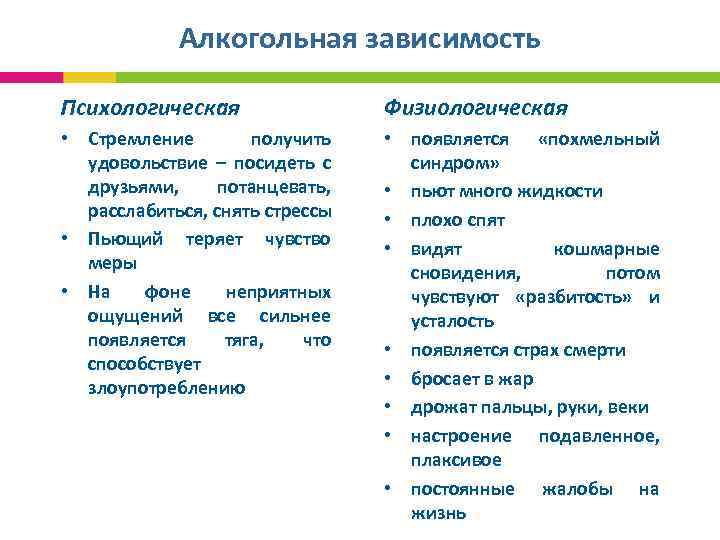 Алкогольная зависимость

Психологическая

• Стремление получить удовольствие – посидеть с друзьями, потанцевать, расслабиться, снять стрессы
• Пьющий теряет чувство меры
• На фоне неприятных ощущений все сильнее появляется тяга, что способствует злоупотреблению

Физиологическая

• появляется «похмельный синдром»
• пьют много жидкости
• плохо спят
• видят кошмарные сновидения, потом чувствуют «разбитость» и усталость
• появляется страх смерти
• бросает в жар
• дрожат пальцы, руки, веки
• настроение подавленное, плаксивое
• постоянные жалобы на жизнь